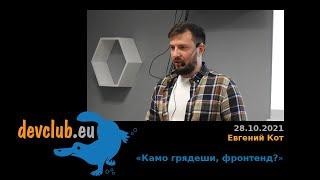 devclub.eu

28.10.2021
Евгений Кот

«Камо грядеши, фронтенд?»